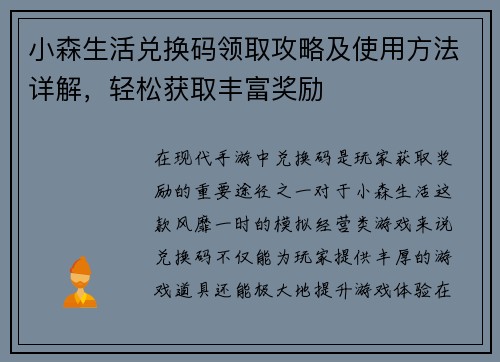 小森生活兑换码领取攻略及使用方法详解，轻松获取丰富奖励

在现代手游中兑换码是玩家获取奖励的重要途径之一对于小森生活这款风靡一时的模拟经营类游戏来说兑换码不仅能为玩家提供丰厚的游戏道具还能极大地提升游戏体验在